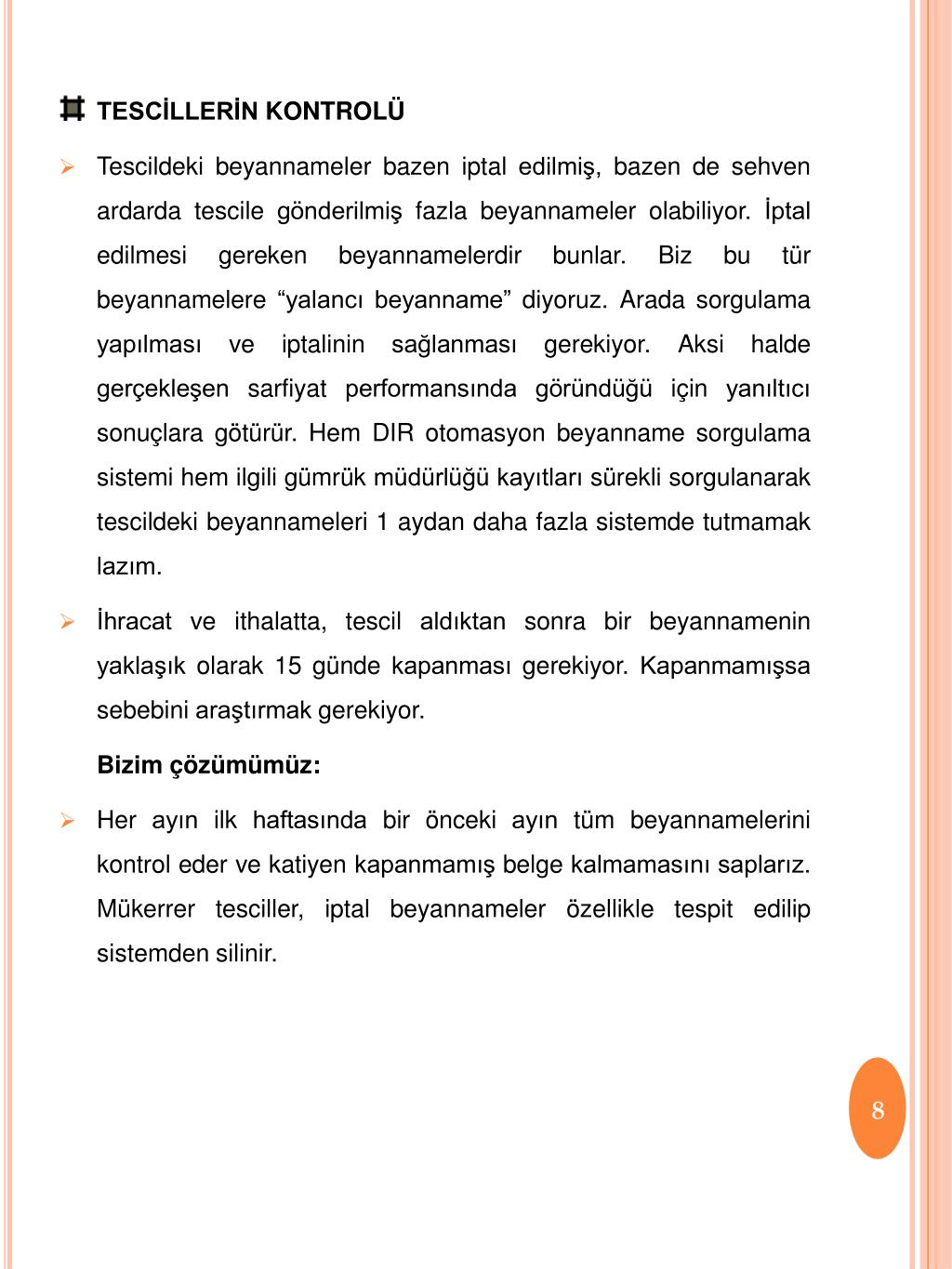 TESCİLLERİN KONTROLÜ

Tescildeki beyannameler bazen iptal edilmiş, bazen de sehven ardarda tescile gönderilmiş fazla beyannameler olabiliyor. İptal edilmesi gereken beyannamelerdir bunlar. Biz bu tür beyannamelere “yalancı beyanname” diyoruz. Arada sorgulama yapılması ve iptalinin sağlanması gerekiyor. Aksi halde gerçekleşen sarfiyat performansında göründüğü için yanıltıcı sonuçlara götürür. Hem DIR otomasyon beyanname sorgulama sistemi hem ilgili gümrük müdürlüğü kayıtları sürekli sorgulanarak tescildeki beyannameleri 1 aydan daha fazla sistemde tutmamak lazım.

İhracat ve ithalatta, tescil aldıktan sonra bir beyannamenin yaklaşık olarak 15 günde kapanması gerekiyor. Kapanmamışsa sebebini araştırmak gerekiyor.

Bizim çözümümüz:

Her ayın ilk haftasında bir önceki ayın tüm beyannamelerini kontrol eder ve katiyen kapanmamış belge kalmamasını saplarız. Mükerrer tesciller, iptal beyannameler özellikle tespit edilip sistemden silinir.

8